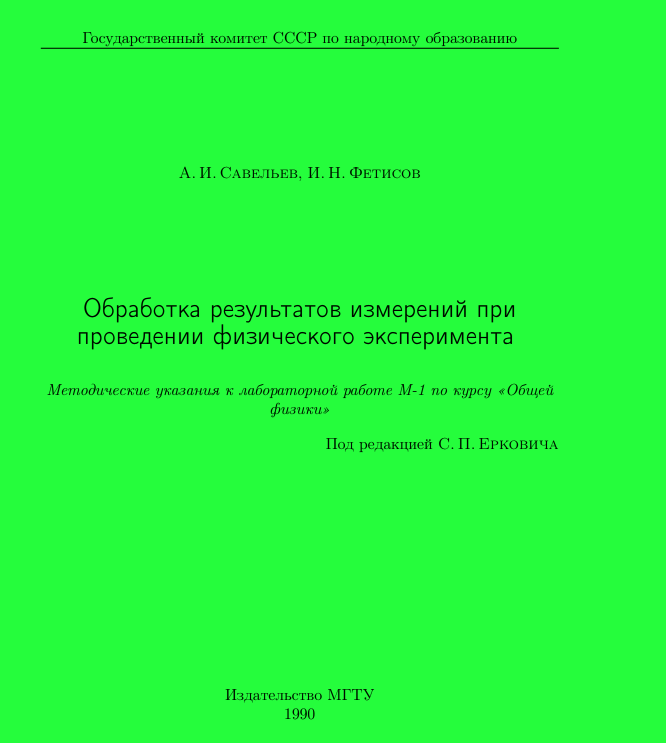 Государственный комитет СССР по народному образованию

А. И. Савельев, И. Н. Фетисов

Обработка результатов измерений при проведении физического эксперимента

Методические указания к лабораторной работе М-1 по курсу «Общей физики»

Под редакцией С. П. Ерковича

Издательство МГТУ
1990